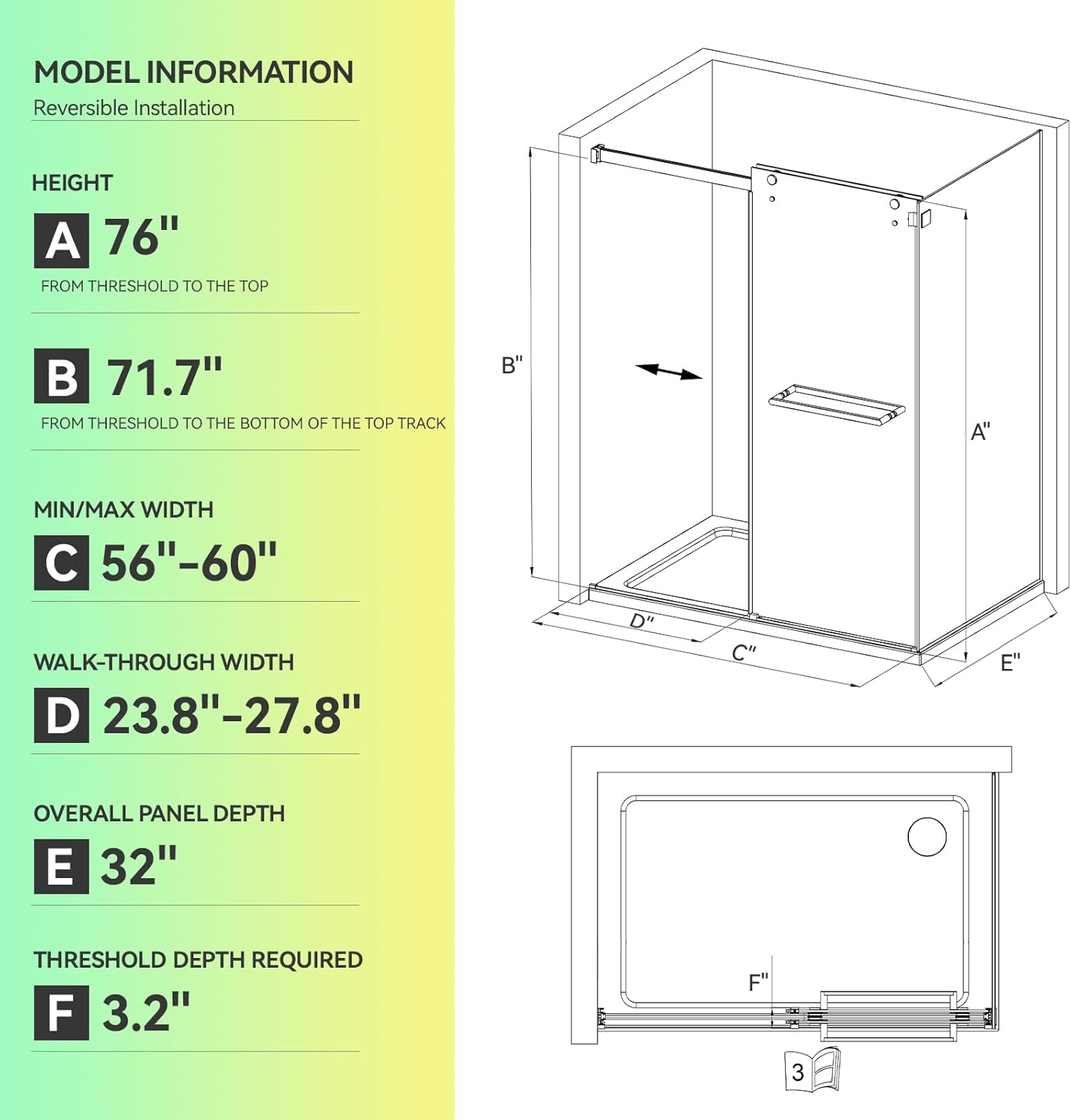 MODEL INFORMATION
Reversible Installation

HEIGHT
A 76"
FROM THRESHOLD TO THE TOP

B 71.7"
FROM THRESHOLD TO THE BOTTOM OF THE TOP TRACK

MIN/MAX WIDTH
C 56"-60"

WALK-THROUGH WIDTH
D 23.8"-27.8"

OVERALL PANEL DEPTH
E 32"

THRESHOLD DEPTH REQUIRED
F 3.2"

B"
A"
D"
C"
E"
F"
3